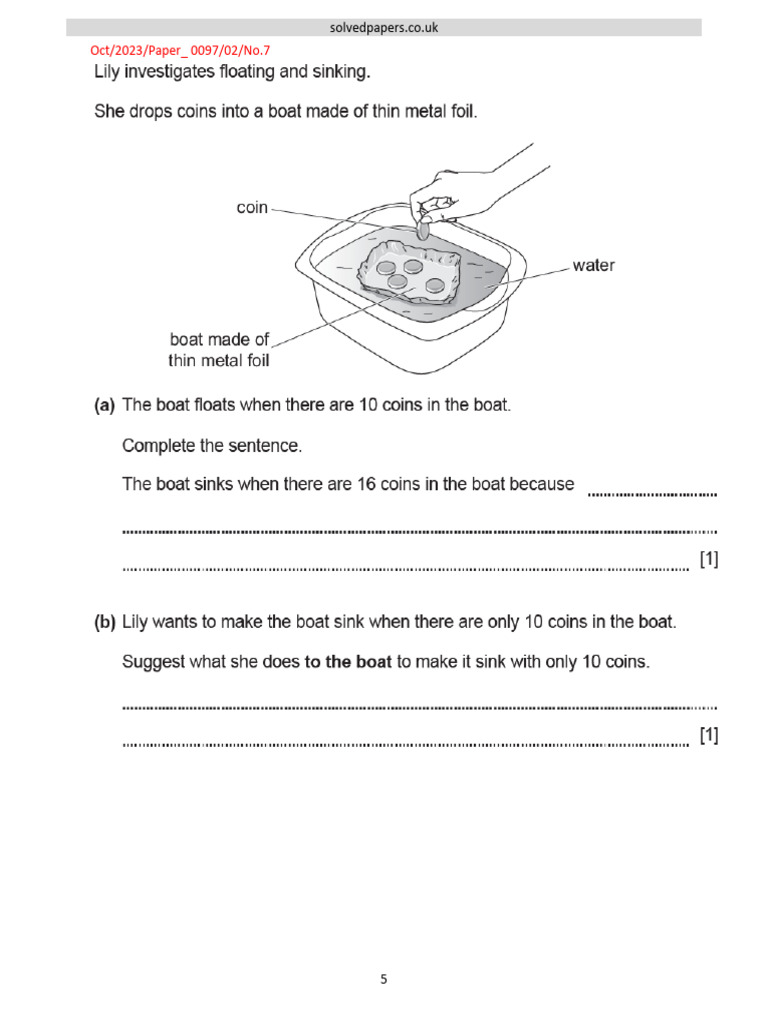 solvedpapers.co.uk

Oct/2023/Paper_ 0097/02/No.7

Lily investigates floating and sinking.

She drops coins into a boat made of thin metal foil.

coin

water

boat made of
thin metal foil

(a) The boat floats when there are 10 coins in the boat.

Complete the sentence.

The boat sinks when there are 16 coins in the boat because ____

____

____ [1]

(b) Lily wants to make the boat sink when there are only 10 coins in the boat.

Suggest what she does to the boat to make it sink with only 10 coins.

____

____ [1]

5